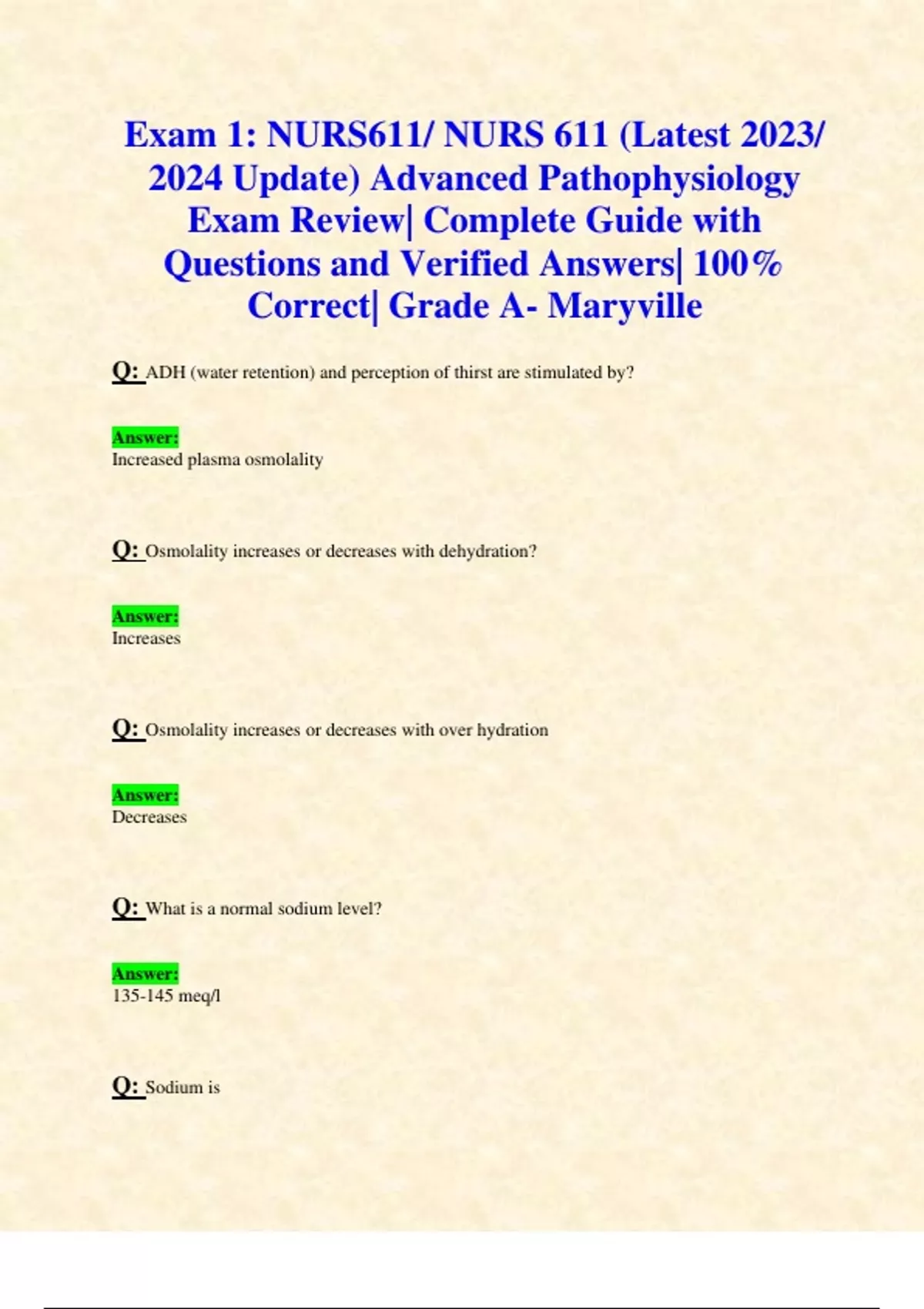 Exam 1: NURS611/ NURS 611 (Latest 2023/ 2024 Update) Advanced Pathophysiology Exam Review| Complete Guide with Questions and Verified Answers| 100% Correct| Grade A- Maryville

Q: ADH (water retention) and perception of thirst are stimulated by?

Answer:
Increased plasma osmolality

Q: Osmolality increases or decreases with dehydration?

Answer:
Increases

Q: Osmolality increases or decreases with over hydration

Answer:
Decreases

Q: What is a normal sodium level?

Answer:
135-145 meq/l

Q: Sodium is